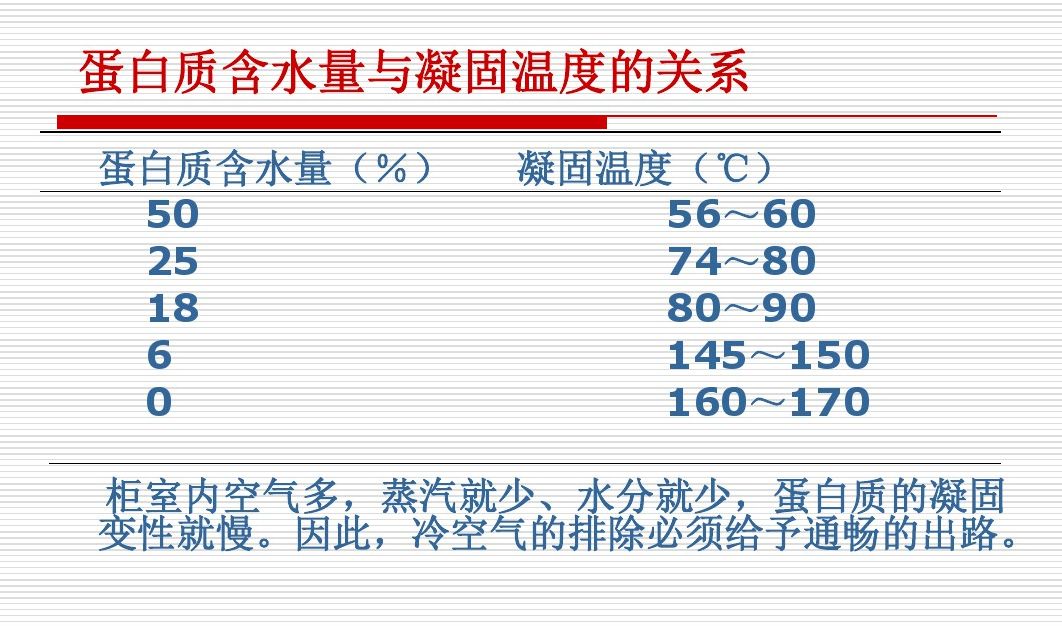 蛋白质含水量与凝固温度的关系

| 蛋白质含水量（%） | 凝固温度（℃） |
|---|---|
| 50 | 56～60 |
| 25 | 74～80 |
| 18 | 80～90 |
| 6 | 145～150 |
| 0 | 160～170 |

柜室内空气多，蒸汽就少、水分就少，蛋白质的凝固变性就慢。因此，冷空气的排除必须给予通畅的出路。